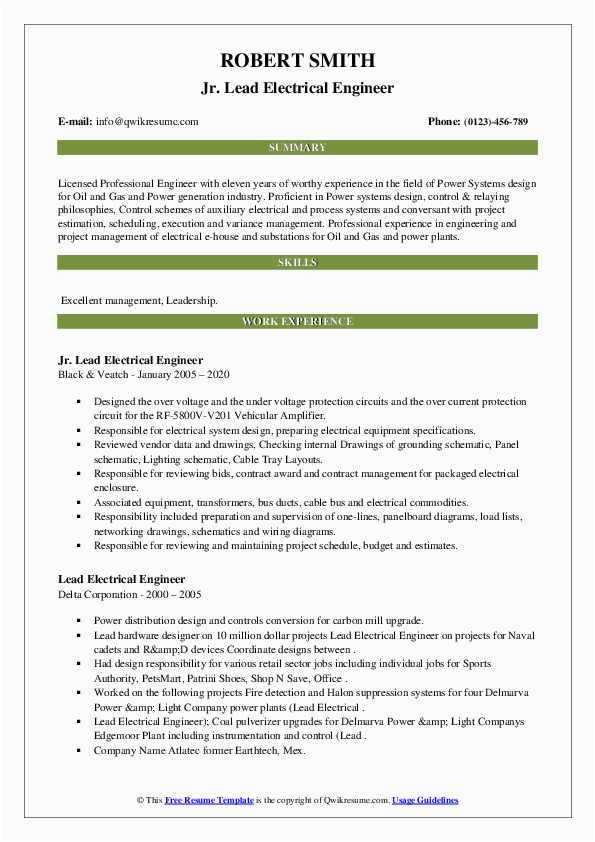 ROBERT SMITH
Jr. Lead Electrical Engineer

E-mail: info@qwikresume.com

Phone: (0123)-456-789

SUMMARY

Licensed Professional Engineer with eleven years of worthy experience in the field of Power Systems design for Oil and Gas and Power generation industry. Proficient in Power systems design, control & relaying philosophies, Control schemes of auxiliary electrical and process systems and conversant with project estimation, scheduling, execution and variance management. Professional experience in engineering and project management of electrical e-house and substations for Oil and Gas and power plants.

SKILLS

Excellent management, Leadership.

WORK EXPERIENCE

Jr. Lead Electrical Engineer
Black & Veatch - January 2005 – 2020

- Designed the over voltage and the under voltage protection circuits and the over current protection circuit for the RF-5800V-V201 Vehicular Amplifier.
- Responsible for electrical system design, preparing electrical equipment specifications.
- Reviewed vendor data and drawings, Checking internal Drawings of grounding schematic, Panel schematic, Lighting schematic, Cable Tray Layouts.
- Responsible for reviewing bids, contract award and contract management for packaged electrical enclosure.
- Associated equipment, transformers, bus ducts, cable bus and electrical commodities.
- Responsibility included preparation and supervision of one-lines, panelboard diagrams, load lists, networking drawings, schematics and wiring diagrams.
- Responsible for reviewing and maintaining project schedule, budget and estimates.

Lead Electrical Engineer
Delta Corporation - 2000 – 2005

- Power distribution design and controls conversion for carbon mill upgrade.
- Lead hardware designer on 10 million dollar projects Lead Electrical Engineer on projects for Naval cadets and R&amp;D devices Coordinate designs between .
- Had design responsibility for various retail sector jobs including individual jobs for Sports Authority, PetsMart, Patrini Shoes, Shop N Save, Office .
- Worked on the following projects Fire detection and Halon suppression systems for four Delmarva Power &amp; Light Company power plants (Lead Electrical .
- Lead Electrical Engineer); Coal pulverizer upgrades for Delmarva Power &amp; Light Companys Edgemoor Plant including instrumentation and control (Lead .
- Company Name Atlatec former Earthtech, Mex.

© This Free Resume Template is the copyright of Qwikresume.com. Usage Guidelines